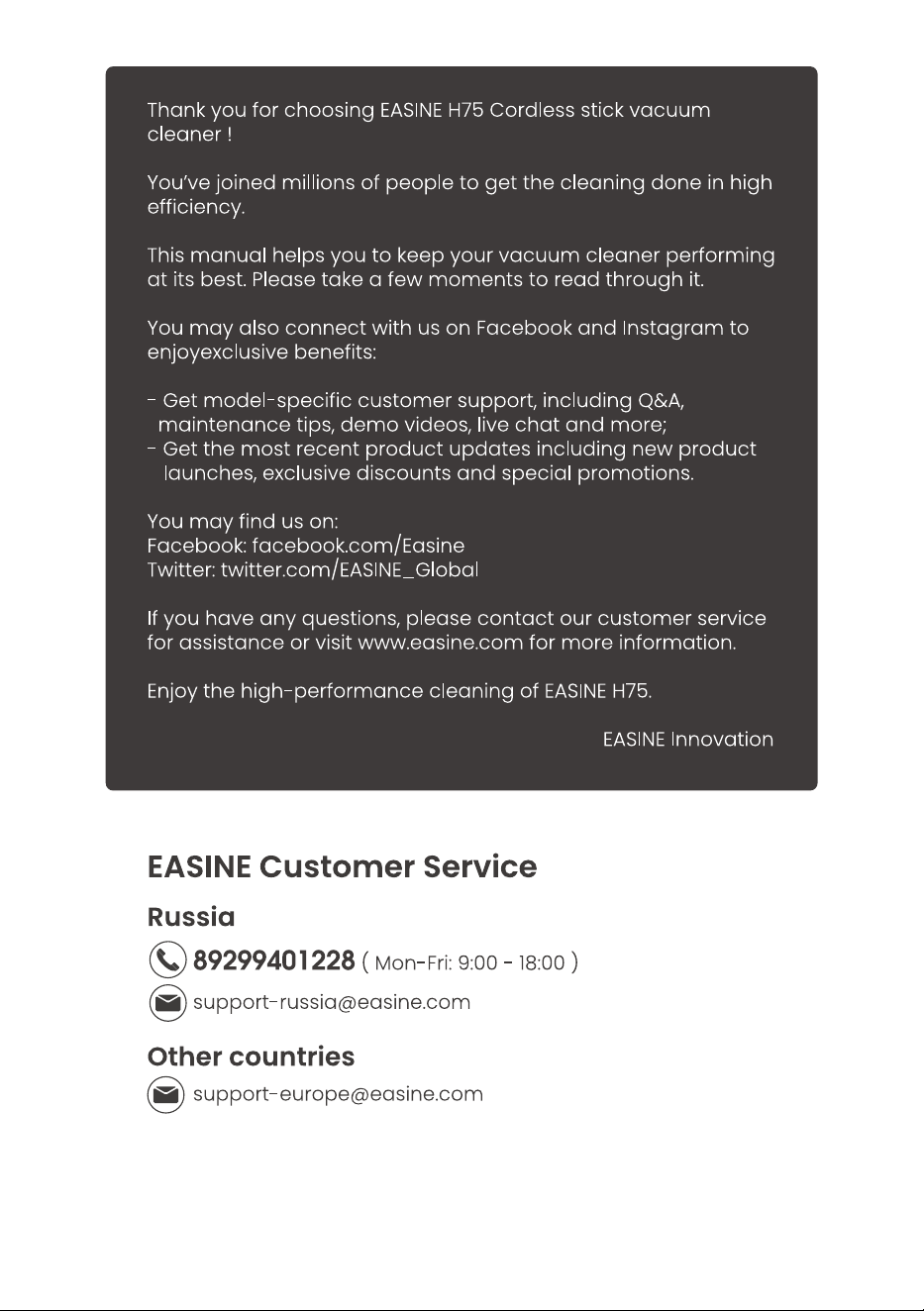 Thank you for choosing EASINE H75 Cordless stick vacuum cleaner !

You've joined millions of people to get the cleaning done in high efficiency.

This manual helps you to keep your vacuum cleaner performing at its best. Please take a few moments to read through it.

You may also connect with us on Facebook and Instagram to enjoyexclusive benefits:

- Get model-specific customer support, including Q&A, maintenance tips, demo videos, live chat and more;
- Get the most recent product updates including new product launches, exclusive discounts and special promotions.

You may find us on:
Facebook: facebook.com/Easine
Twitter: twitter.com/EASINE_Global

If you have any questions, please contact our customer service for assistance or visit www.easine.com for more information.

Enjoy the high-performance cleaning of EASINE H75.

EASINE Innovation

EASINE Customer Service

Russia

89299401228 ( Mon-Fri: 9:00 - 18:00 )

support-russia@easine.com

Other countries

support-europe@easine.com